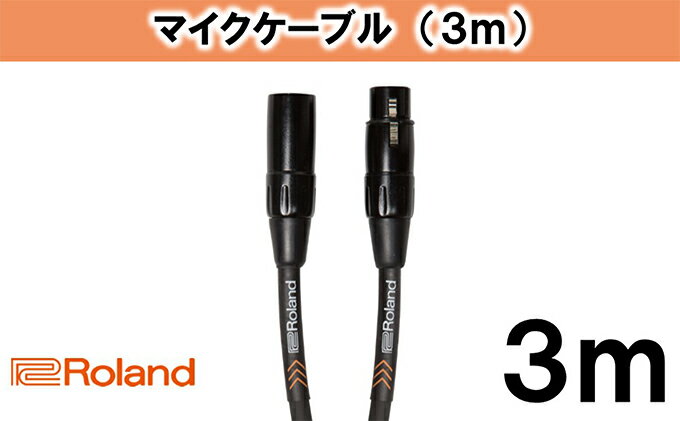 マイクケーブル（3m）

Roland

Roland

Roland

3m